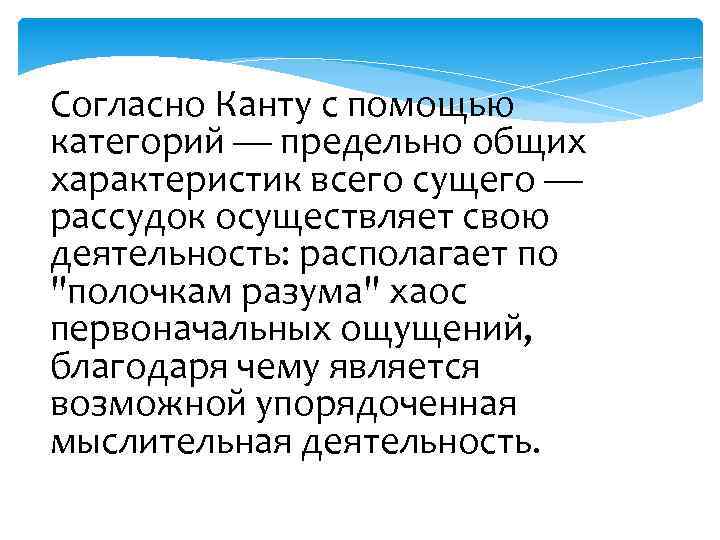 Согласно Канту с помощью категорий — предельно общих характеристик всего сущего — рассудок осуществляет свою деятельность: располагает по "полочкам разума" хаос первоначальных ощущений, благодаря чему является возможной упорядоченная мыслительная деятельность.